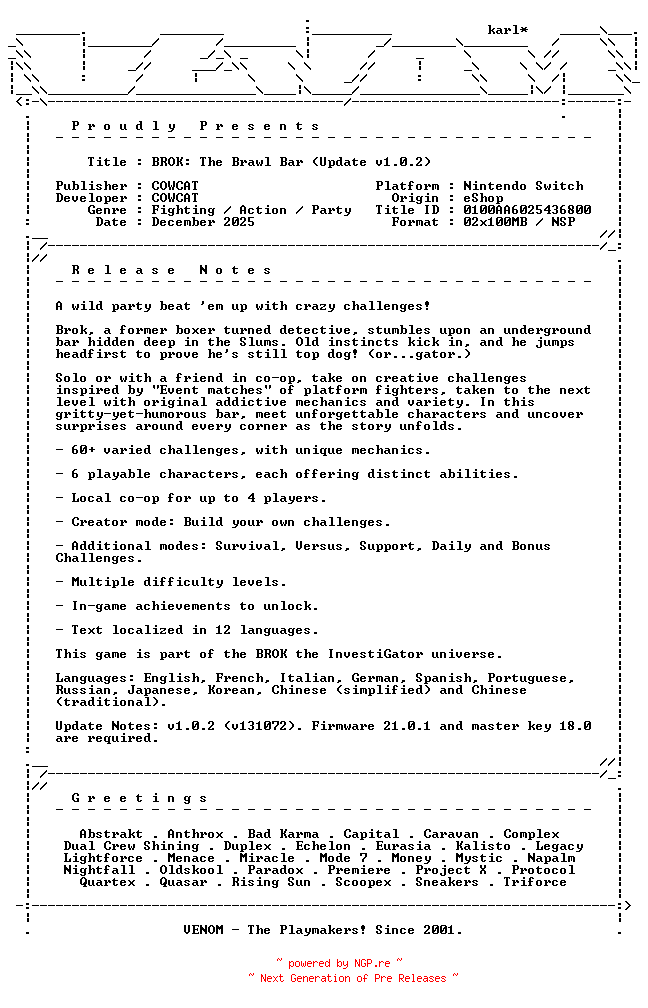 karl*

P r o u d l y   P r e s e n t s

Title : BROK: The Brawl Bar (Update v1.0.2)

Publisher : COWCAT
Developer : COWCAT
Genre : Fighting / Action / Party
Date : December 2025

Platform : Nintendo Switch
Origin : eShop
Title ID : 0100AA6025436800
Format : 02x100MB / NSP

R e l e a s e   N o t e s

A wild party beat 'em up with crazy challenges!

Brok, a former boxer turned detective, stumbles upon an underground bar hidden deep in the Slums. Old instincts kick in, and he jumps headfirst to prove he's still top dog! (or...gator.)

Solo or with a friend in co-op, take on creative challenges inspired by "Event matches" of platform fighters, taken to the next level with original addictive mechanics and variety. In this gritty-yet-humorous bar, meet unforgettable characters and uncover surprises around every corner as the story unfolds.

- 60+ varied challenges, with unique mechanics.

- 6 playable characters, each offering distinct abilities.

- Local co-op for up to 4 players.

- Creator mode: Build your own challenges.

- Additional modes: Survival, Versus, Support, Daily and Bonus Challenges.

- Multiple difficulty levels.

- In-game achievements to unlock.

- Text localized in 12 languages.

This game is part of the BROK the InvestiGator universe.

Languages: English, French, Italian, German, Spanish, Portuguese, Russian, Japanese, Korean, Chinese (simplified) and Chinese (traditional).

Update Notes: v1.0.2 (v131072). Firmware 21.0.1 and master key 18.0 are required.

G r e e t i n g s

Abstrakt . Anthrox . Bad Karma . Capital . Caravan . Complex
Dual Crew Shining . Duplex . Echelon . Eurasia . Kalisto . Legacy
Lightforce . Menace . Miracle . Mode 7 . Money . Mystic . Napalm
Nightfall . Oldskool . Paradox . Premiere . Project X . Protocol
Quartex . Quasar . Rising Sun . Scoopex . Sneakers . Triforce

VENOM - The Playmakers! Since 2001.

~ powered by NGP.re ~
~ Next Generation of Pre Releases ~